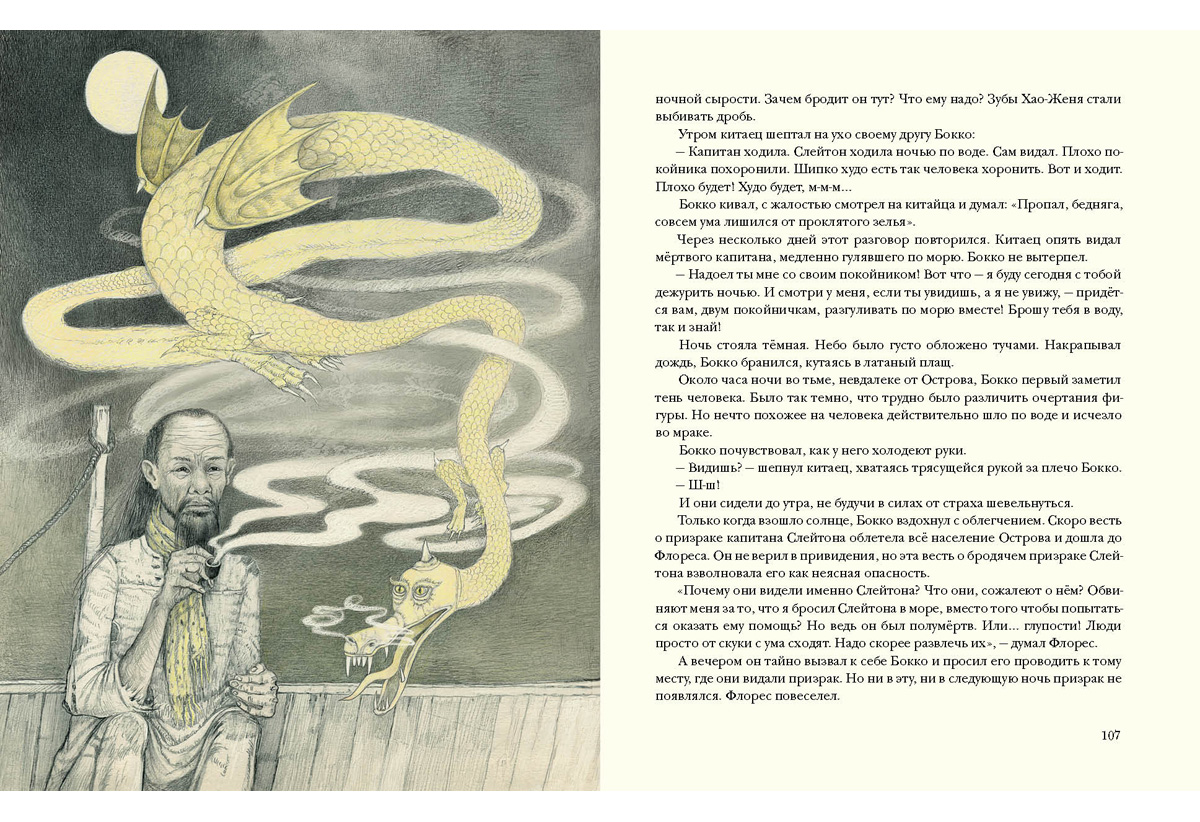 ночной сырости. Зачем бродит он тут? Что ему надо? Зубы Хао-Женя стали выбивать дробь.

Утром китаец шептал на ухо своему другу Бокко:

— Капитан ходила. Слейтон ходила ночью по воде. Сам видал. Плохо покойника похоронили. Шипко худо есть так человека хоронить. Вот и ходит. Плохо будет! Худо будет, м-м-м...

Бокко кивал, с жалостью смотрел на китайца и думал: «Пропал, бедняга, совсем ума лишился от проклятого зелья».

Через несколько дней этот разговор повторился. Китаец опять видал мёртвого капитана, медленно гулявшего по морю. Бокко не вытерпел.

— Надоел ты мне со своим покойником! Вот что — я буду сегодня с тобой дежурить ночью. И смотри у меня, если ты увидишь, а я не увижу, — придётся вам, двум покойничкам, разгуливать по морю вместе! Брошу тебя в воду, так и знай!

Ночь стояла тёмная. Небо было густо обложено тучами. Накрапывал дождь, Бокко бранился, кутаясь в латаный плащ.

Около часа ночи во тьме, невдалеке от Острова, Бокко первый заметил тень человека. Было так темно, что трудно было различить очертания фигуры. Но нечто похожее на человека действительно шло по воде и исчезло во мраке.

Бокко почувствовал, как у него холодеют руки.

— Видишь? — шепнул китаец, хватаясь трясущейся рукой за плечо Бокко. — Ш-ш!

И они сидели до утра, не будучи в силах от страха шевельнуться.

Только когда взошло солнце, Бокко вздохнул с облегчением. Скоро весть о призраке капитана Слейтона облетела всё население Острова и дошла до Флореса. Он не верил в привидения, но эта весть о бродячем призраке Слейтона взволновала его как неясная опасность.

«Почему они видели именно Слейтона? Что они, сожалеют о нём? Обвиняют меня за то, что я бросил Слейтона в море, вместо того чтобы попытаться оказать ему помощь? Но ведь он был полумёртв. Или... глупости! Люди просто от скуки с ума сходят. Надо скорее развлечь их», — думал Флорес.

А вечером он тайно вызвал к себе Бокко и просил его проводить к тому месту, где они видали призрак. Но ни в эту, ни в следующую ночь призрак не появлялся. Флорес повеселел.

107